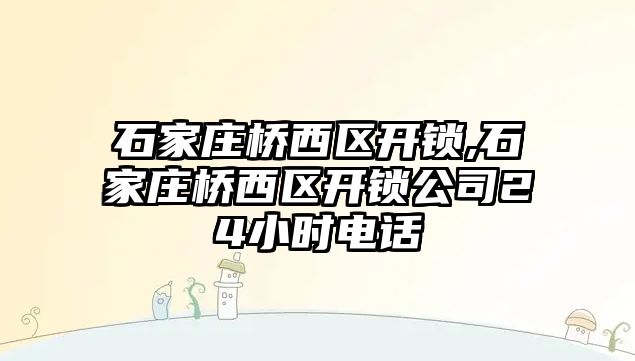 石家庄桥西区开锁,石家庄桥西区开锁公司24小时电话